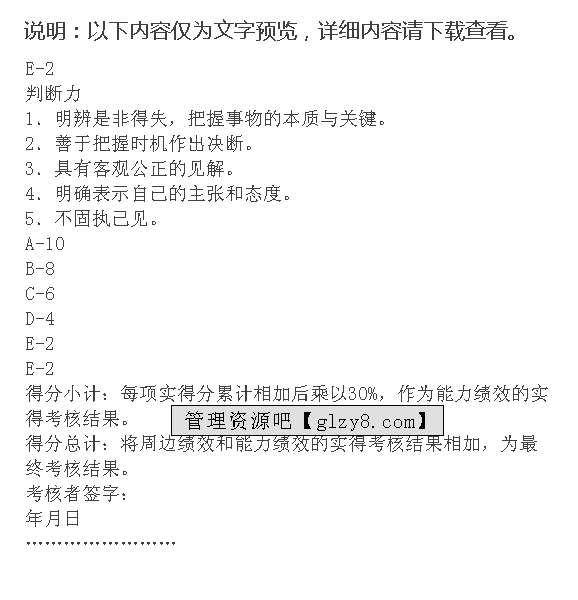 说明：以下内容仅为文字预览，详细内容请下载查看。

E-2
判断力
1、明辨是非得失，把握事物的本质与关键。
2、善于把握时机作出决断。
3、具有客观公正的见解。
4、明确表示自己的主张和态度。
5、不固执己见。
A-10
B-8
C-6
D-4
E-2
E-2
得分小计：每项实得分累计相加后乘以30%，作为能力绩效的实得考核结果。
管理资源吧【glzy8.com】
得分总计：将周边绩效和能力绩效的实得考核结果相加，为最终考核结果。
考核者签字：
年月日
……………………